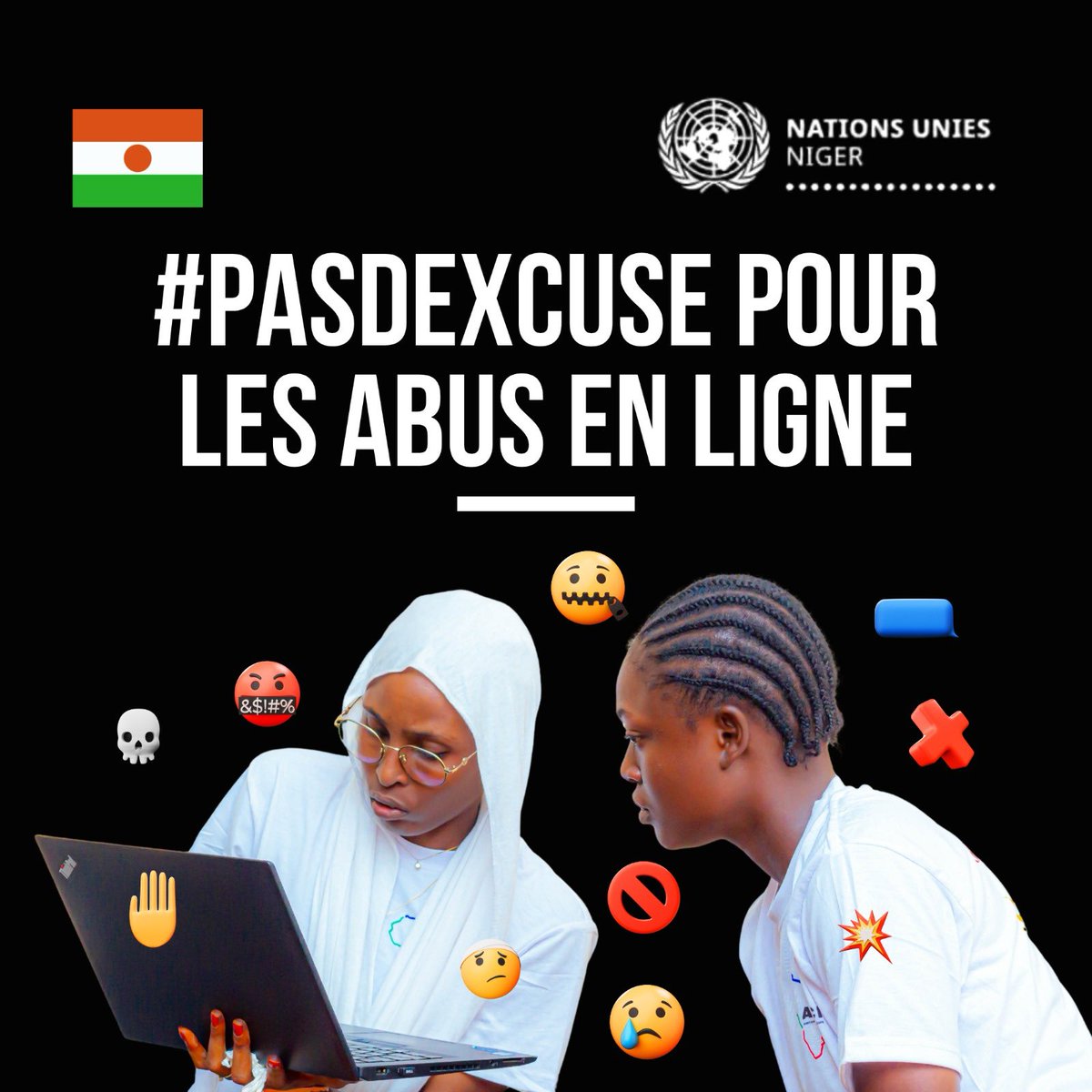 NATIONS UNIES
NIGER

#PASDEXCUSE POUR LES ABUS EN LIGNE

&$!#%